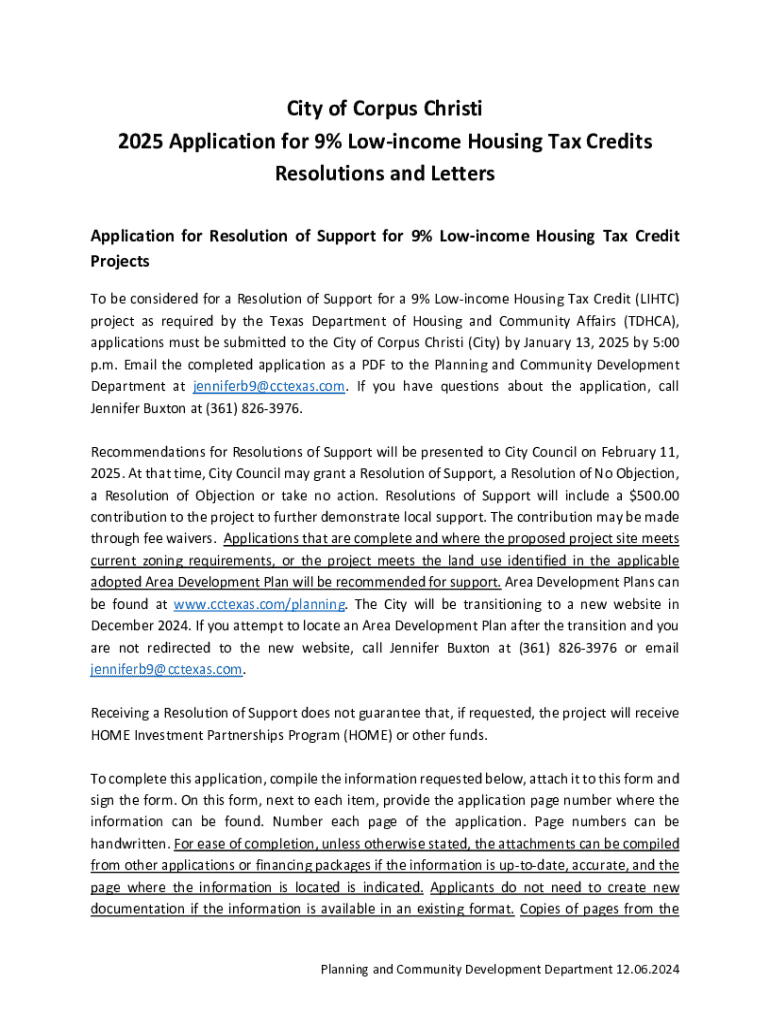 City of Corpus Christi
2025 Application for 9% Low-income Housing Tax Credits
Resolutions and Letters

Application for Resolution of Support for 9% Low-income Housing Tax Credit Projects

To be considered for a Resolution of Support for a 9% Low-income Housing Tax Credit (LIHTC) project as required by the Texas Department of Housing and Community Affairs (TDHCA), applications must be submitted to the City of Corpus Christi (City) by January 13, 2025 by 5:00 p.m. Email the completed application as a PDF to the Planning and Community Development Department at jenniferb9@cctexas.com. If you have questions about the application, call Jennifer Buxton at (361) 826-3976.

Recommendations for Resolutions of Support will be presented to City Council on February 11, 2025. At that time, City Council may grant a Resolution of Support, a Resolution of No Objection, a Resolution of Objection or take no action. Resolutions of Support will include a $500.00 contribution to the project to further demonstrate local support. The contribution may be made through fee waivers. Applications that are complete and where the proposed project site meets current zoning requirements, or the project meets the land use identified in the applicable adopted Area Development Plan will be recommended for support. Area Development Plans can be found at www.cctexas.com/planning. The City will be transitioning to a new website in December 2024. If you attempt to locate an Area Development Plan after the transition and you are not redirected to the new website, call Jennifer Buxton at (361) 826-3976 or email jenniferb9@cctexas.com.

Receiving a Resolution of Support does not guarantee that, if requested, the project will receive HOME Investment Partnerships Program (HOME) or other funds.

To complete this application, compile the information requested below, attach it to this form and sign the form. On this form, next to each item, provide the application page number where the information can be found. Number each page of the application. Page numbers can be handwritten. For ease of completion, unless otherwise stated, the attachments can be compiled from other applications or financing packages if the information is up-to-date, accurate, and the page where the information is located is indicated. Applicants do not need to create new documentation if the information is available in an existing format. Copies of pages from the

Planning and Community Development Department 12.06.2024